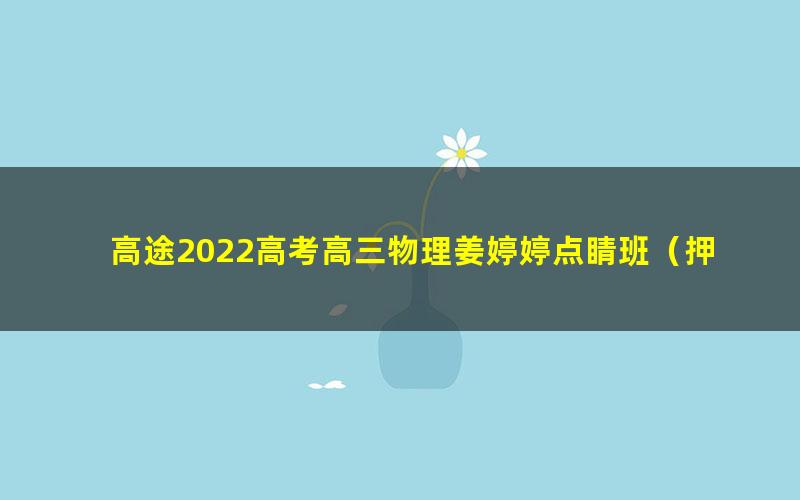 高途2022高考高三物理姜婷婷点睛班（押